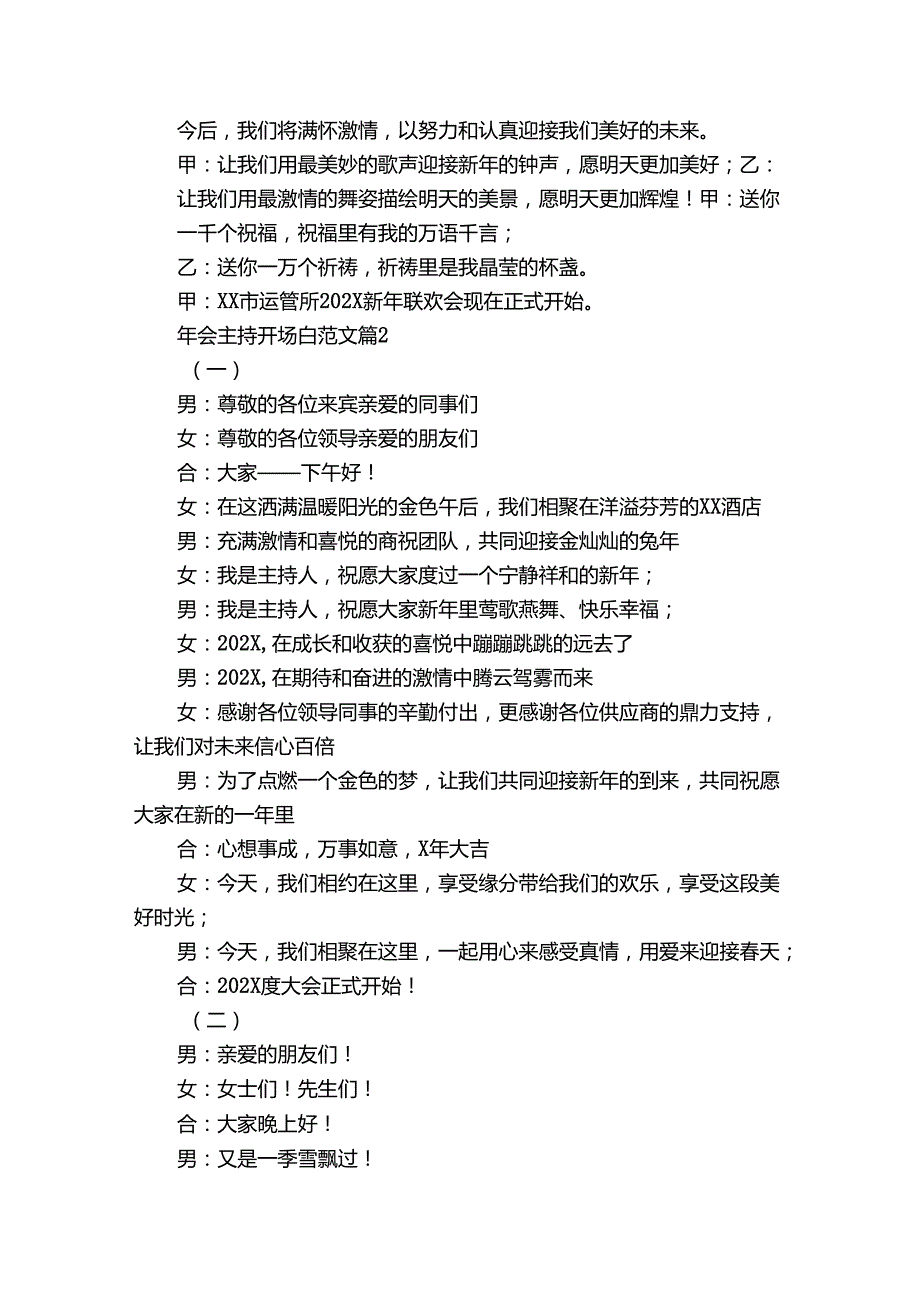 今后，我们将满怀激情，以努力和认真迎接我们美好的未来。

甲：让我们用最美妙的歌声迎接新年的钟声，愿明天更加美好；乙：让我们用最激情的舞姿描绘明天的美景，愿明天更加辉煌！甲：送你一千个祝福，祝福里有我的万语千言；

乙：送你一万个祈祷，祈祷里是我晶莹的杯盏。

甲：XX市运管所202X新年联欢会现在正式开始。

年会主持开场白范文篇2

（一）

男：尊敬的各位来宾亲爱的同事们

女：尊敬的各位领导亲爱的朋友们

合：大家——下午好！

女：在这洒满温暖阳光的金色午后，我们相聚在洋溢芬芳的XX酒店

男：充满激情和喜悦的商祝团队，共同迎接金灿灿的兔年

女：我是主持人，祝愿大家度过一个宁静祥和的新年；

男：我是主持人，祝愿大家新年里莺歌燕舞、快乐幸福；

女：202X,在成长和收获的喜悦中蹦蹦跳跳的远去了

男：202X,在期待和奋进的激情中腾云驾雾而来

女：感谢各位领导同事的辛勤付出，更感谢各位供应商的鼎力支持，让我们对未来信心百倍

男：为了点燃一个金色的梦，让我们共同迎接新年的到来，共同祝愿大家在新的一年里

合：心想事成，万事如意，X年大吉

女：今天，我们相约在这里，享受缘分带给我们的欢乐，享受这段美好时光；

男：今天，我们相聚在这里，一起用心来感受真情，用爱来迎接春天；

合：202X度大会正式开始！

（二）

男：亲爱的朋友们！

女：女士们！先生们！

合：大家晚上好！

男：又是一季雪飘过！